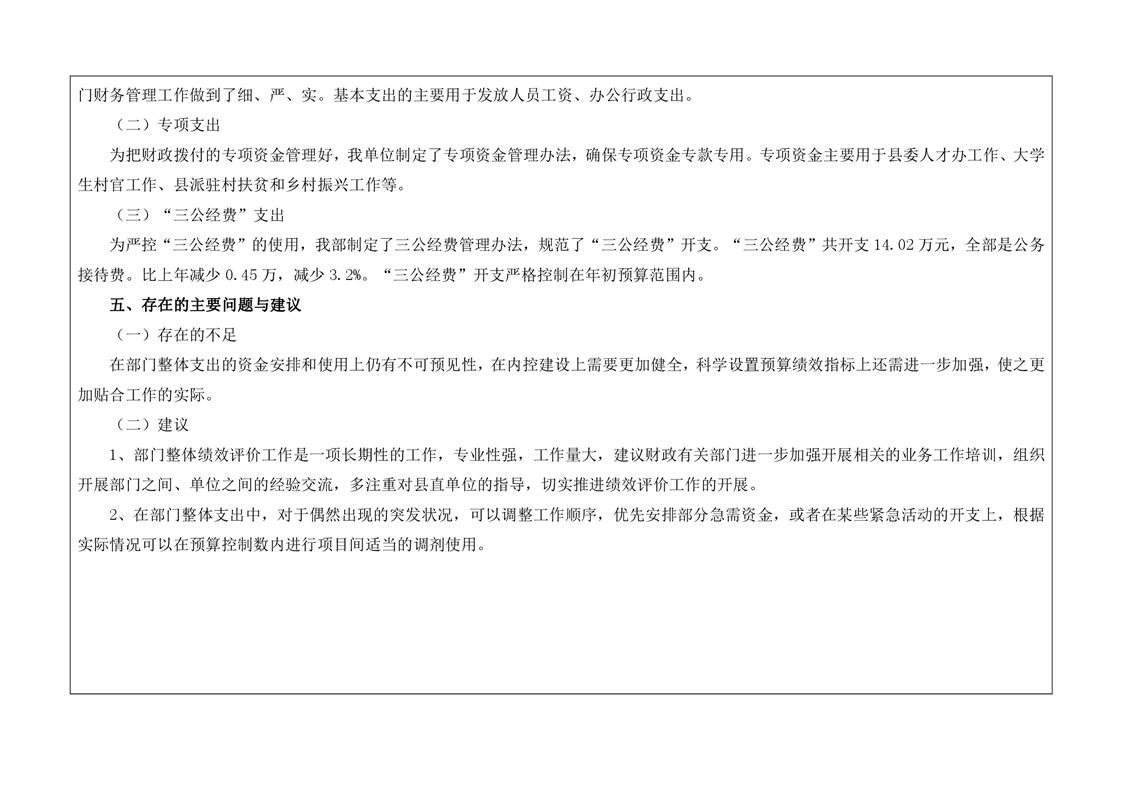 门财务管理工作做到了细、严、实。基本支出的主要用于发放人员工资、办公行政支出。

（二）专项支出

为把财政拨付的专项资金管理好，我单位制定了专项资金管理办法，确保专项资金专款专用。专项资金主要用于县委人才办工作、大学生村官工作、县派驻村扶贫和乡村振兴工作等。

（三）“三公经费”支出

为严控“三公经费”的使用，我部制定了三公经费管理办法，规范了“三公经费”开支。“三公经费”共开支14.02万元，全部是公务接待费。比上年减少0.45万，减少3.2%。“三公经费”开支严格控制在年初预算范围内。

五、存在的主要问题与建议

（一）存在的不足

在部门整体支出的资金安排和使用上仍有不可预见性，在内控建设上需要更加健全，科学设置预算绩效指标上还需进一步加强，使之更加贴合工作的实际。

（二）建议

1、部门整体绩效评价工作是一项长期性的工作，专业性强，工作量大，建议财政有关部门进一步加强开展相关的业务工作培训，组织开展部门之间、单位之间的经验交流，多注重对县直单位的指导，切实推进绩效评价工作的开展。

2、在部门整体支出中，对于偶然出现的突发状况，可以调整工作顺序，优先安排部分急需资金，或者在某些紧急活动的开支上，根据实际情况可以在预算控制数内进行项目间适当的调剂使用。